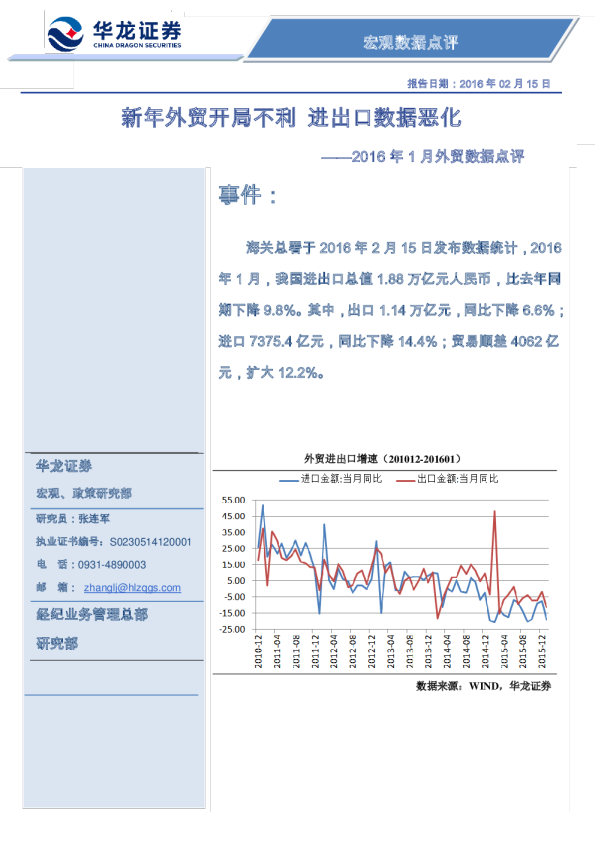 华龙证券
CHINA DRAGON SECURITIES

宏观数据点评

报告日期：2016 年 02 月 15 日

新年外贸开局不利 进出口数据恶化

——2016 年 1 月外贸数据点评

事件：

海关总署于 2016 年 2 月 15 日发布数据统计，2016 年 1 月，我国进出口总值 1.88 万亿元人民币，比去年同期下降 9.8%。其中，出口 1.14 万亿元，同比下降 6.6%；进口 7375.4 亿元，同比下降 14.4%；贸易顺差 4062 亿元，扩大 12.2%。

华龙证券

宏观、政策研究部

研究员：张连军

执业证书编号：S0230514120001

电 话：0931-4890003

邮 箱：zhanglj@hlzqgs.com

经纪业务管理总部

研究部

外贸进出口增速（201012-201601）

进口金额:当月同比 出口金额:当月同比

55.00
45.00
35.00
25.00
15.00
5.00
-5.00
-15.00
-25.00

2010-12 2011-04 2011-08 2011-12 2012-04 2012-08 2012-12 2013-04 2013-08 2013-12 2014-04 2014-08 2014-12 2015-04 2015-08 2015-12

数据来源：WIND，华龙证券